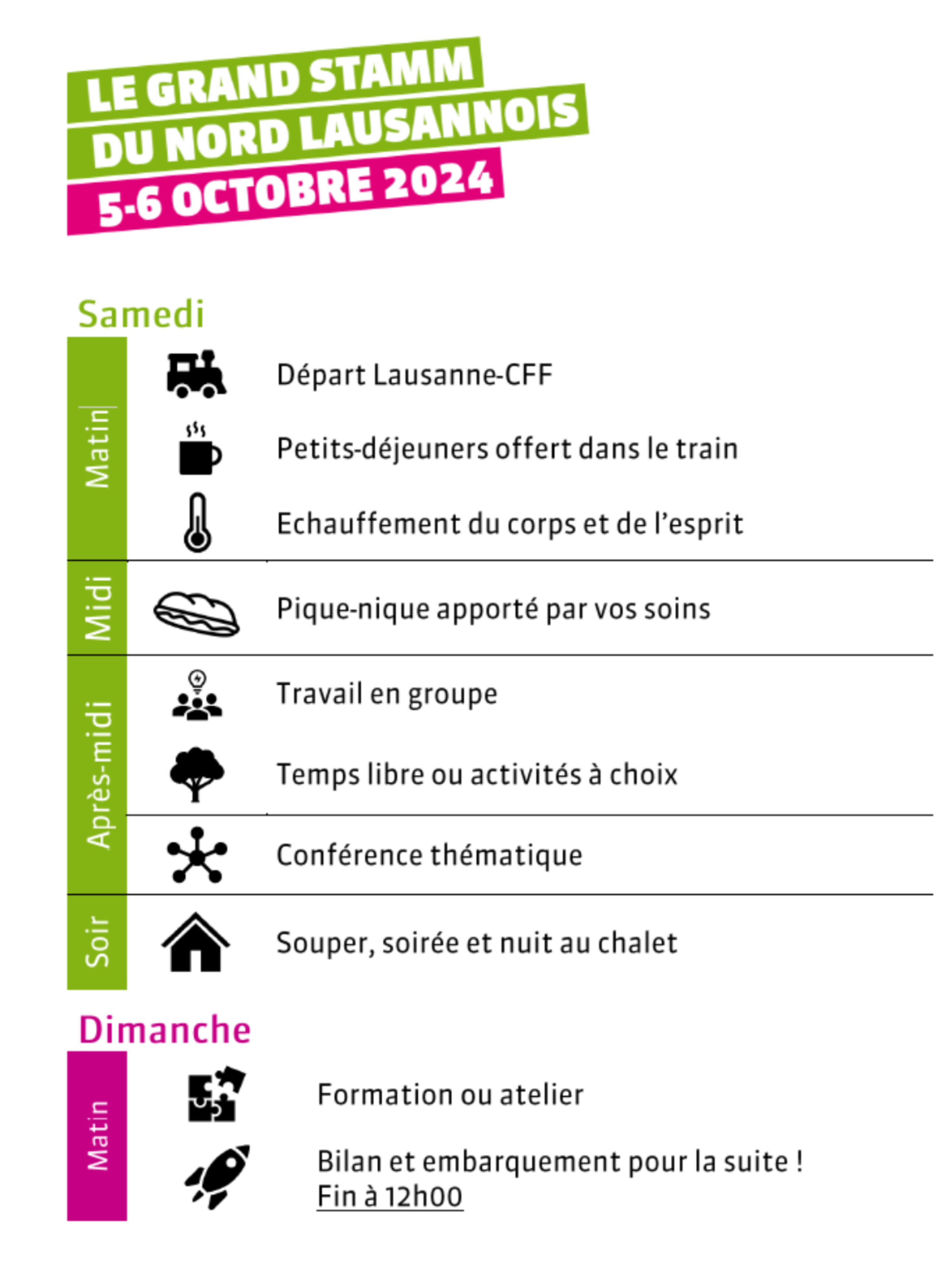 LE GRAND STAMM
DU NORD LAUSANNOIS
5-6 OCTOBRE 2024

Samedi

Matin

Départ Lausanne-CFF

Petits-déjeuners offert dans le train

Echauffement du corps et de l'esprit

Midi

Pique-nique apporté par vos soins

Après-midi

Travail en groupe

Temps libre ou activités à choix

Conférence thématique

Soir

Souper, soirée et nuit au chalet

Dimanche

Matin

Formation ou atelier

Bilan et embarquement pour la suite !
Fin à 12h00